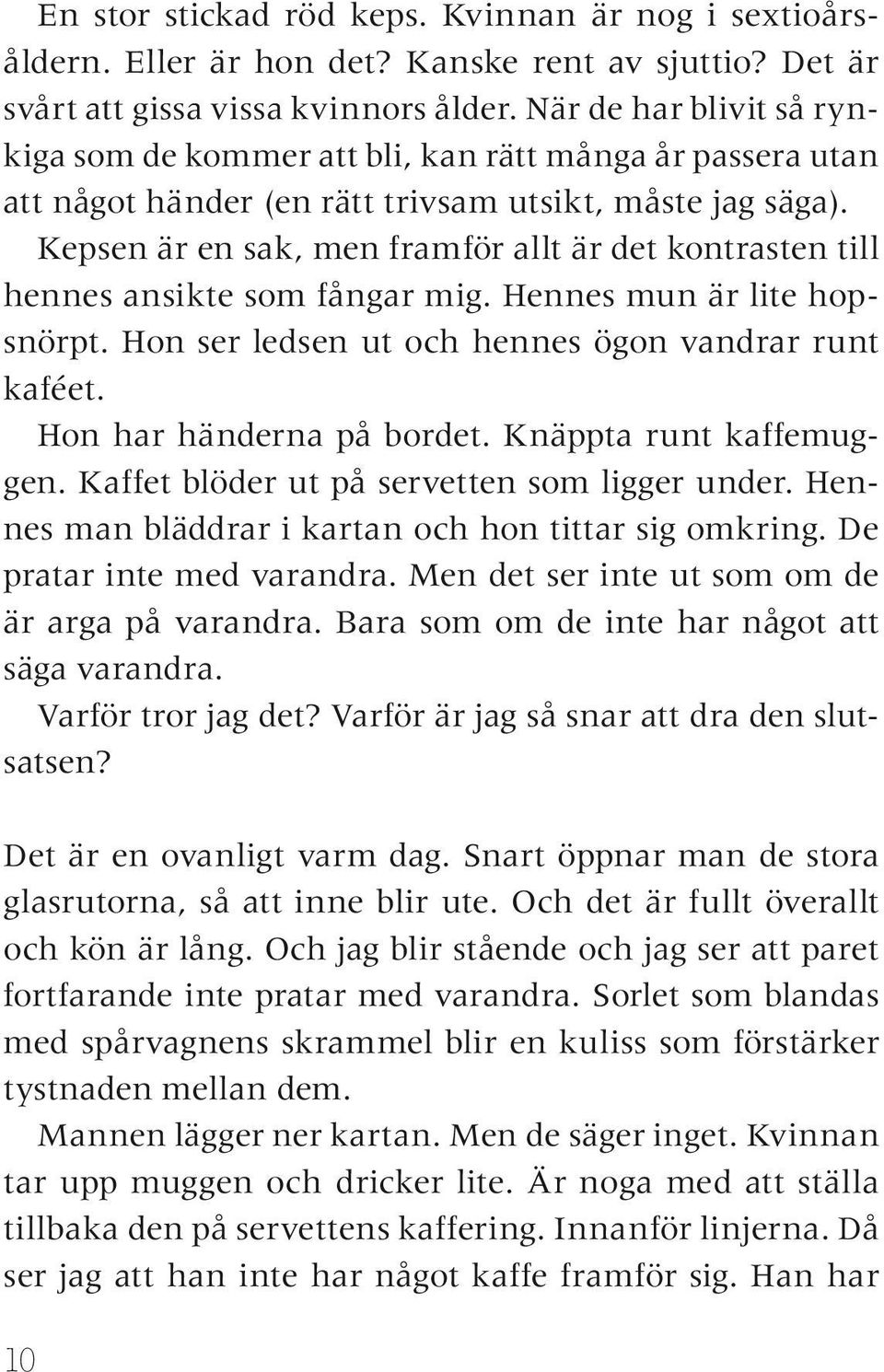 En stor stickad röd keps. Kvinnan är nog i sextioårsåldern. Eller är hon det? Kanske rent av sjuttio? Det är svårt att gissa vissa kvinnors ålder. När de har blivit så rynkiga som de kommer att bli, kan rätt många år passera utan att något händer (en rätt trivsam utsikt, måste jag säga).

Kepsen är en sak, men framför allt är det kontrasten till hennes ansikte som fångar mig. Hennes mun är lite hopsnörpt. Hon ser ledsen ut och hennes ögon vandrar runt kaféet.

Hon har händerna på bordet. Knäppta runt kaffemuggen. Kaffet blöder ut på servetten som ligger under. Hennes man bläddrar i kartan och hon tittar sig omkring. De pratar inte med varandra. Men det ser inte ut som om de är arga på varandra. Bara som om de inte har något att säga varandra.

Varför tror jag det? Varför är jag så snar att dra den slutsatsen?

Det är en ovanligt varm dag. Snart öppnar man de stora glasrutorna, så att inne blir ute. Och det är fullt överallt och kön är lång. Och jag blir stående och jag ser att paret fortfarande inte pratar med varandra. Sorlet som blandas med spårvagnens skrammel blir en kuliss som förstärker tystnaden mellan dem.

Mannen lägger ner kartan. Men de säger inget. Kvinnan tar upp muggen och dricker lite. Är noga med att ställa tillbaka den på servettens kaffering. Innanför linjerna. Då ser jag att han inte har något kaffe framför sig. Han har

10